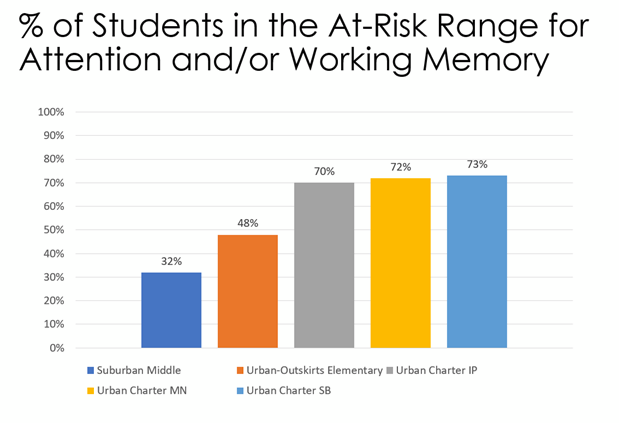 % of Students in the At-Risk Range for Attention and/or Working Memory

100%
90%
80%
70%
60%
50%
40%
30%
20%
10%
0%

32%
48%
70%
72%
73%

Suburban Middle
Urban-Outskirts Elementary
Urban Charter IP
Urban Charter MN
Urban Charter SB